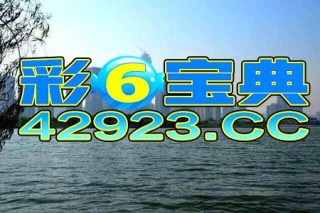 彩6宝典
42923.CC